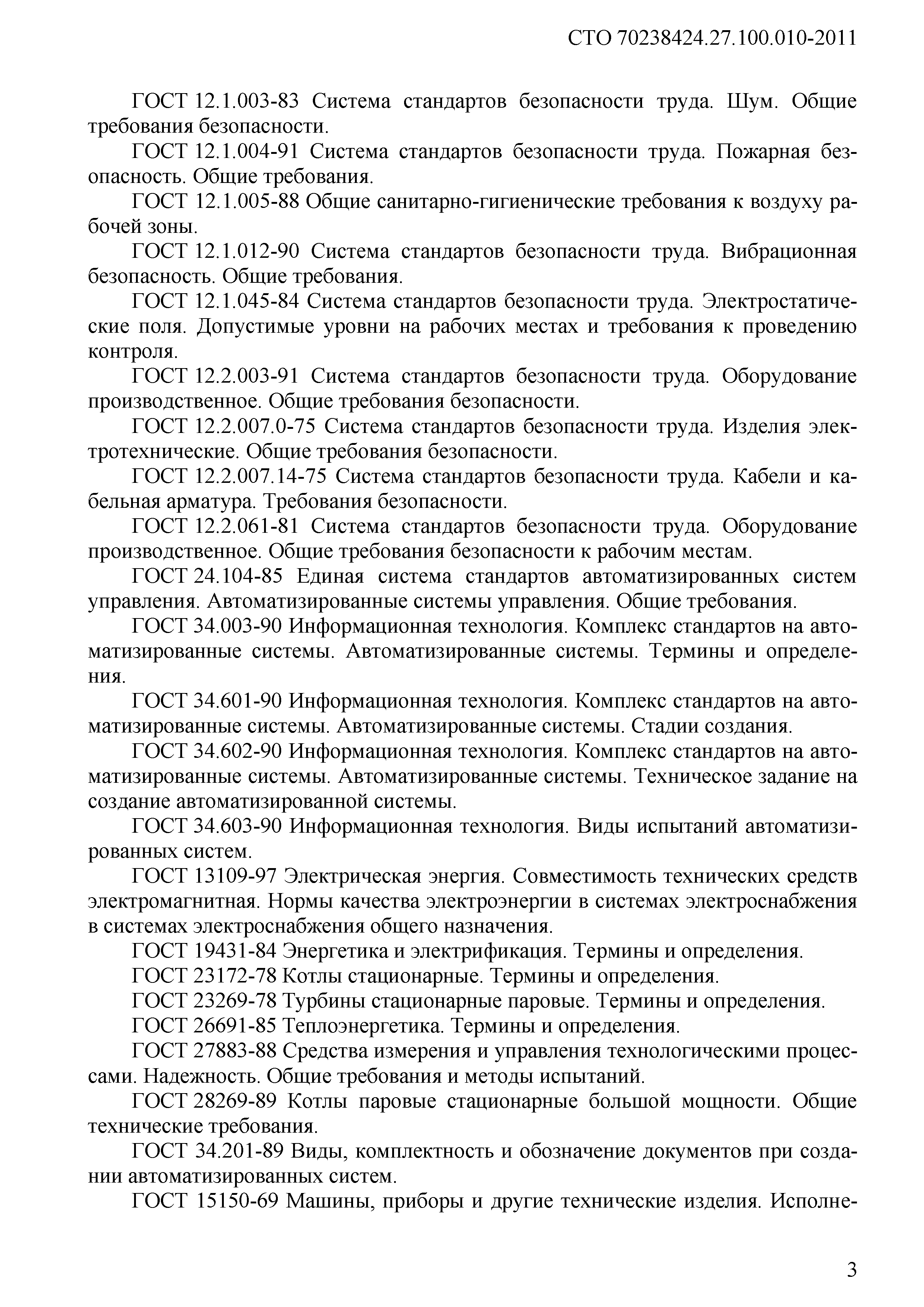 СТО 70238424.27.100.010-2011

ГОСТ 12.1.003-83 Система стандартов безопасности труда. Шум. Общие требования безопасности.

ГОСТ 12.1.004-91 Система стандартов безопасности труда. Пожарная безопасность. Общие требования.

ГОСТ 12.1.005-88 Общие санитарно-гигиенические требования к воздуху рабочей зоны.

ГОСТ 12.1.012-90 Система стандартов безопасности труда. Вибрационная безопасность. Общие требования.

ГОСТ 12.1.045-84 Система стандартов безопасности труда. Электростатические поля. Допустимые уровни на рабочих местах и требования к проведению контроля.

ГОСТ 12.2.003-91 Система стандартов безопасности труда. Оборудование производственное. Общие требования безопасности.

ГОСТ 12.2.007.0-75 Система стандартов безопасности труда. Изделия электротехнические. Общие требования безопасности.

ГОСТ 12.2.007.14-75 Система стандартов безопасности труда. Кабели и кабельная арматура. Требования безопасности.

ГОСТ 12.2.061-81 Система стандартов безопасности труда. Оборудование производственное. Общие требования безопасности к рабочим местам.

ГОСТ 24.104-85 Единая система стандартов автоматизированных систем управления. Автоматизированные системы управления. Общие требования.

ГОСТ 34.003-90 Информационная технология. Комплекс стандартов на автоматизированные системы. Автоматизированные системы. Термины и определения.

ГОСТ 34.601-90 Информационная технология. Комплекс стандартов на автоматизированные системы. Автоматизированные системы. Стадии создания.

ГОСТ 34.602-90 Информационная технология. Комплекс стандартов на автоматизированные системы. Автоматизированные системы. Техническое задание на создание автоматизированной системы.

ГОСТ 34.603-90 Информационная технология. Виды испытаний автоматизированных систем.

ГОСТ 13109-97 Электрическая энергия. Совместимость технических средств электромагнитная. Нормы качества электроэнергии в системах электроснабжения в системах электроснабжения общего назначения.

ГОСТ 19431-84 Энергетика и электрификация. Термины и определения.

ГОСТ 23172-78 Котлы стационарные. Термины и определения.

ГОСТ 23269-78 Турбины стационарные паровые. Термины и определения.

ГОСТ 26691-85 Теплоэнергетика. Термины и определения.

ГОСТ 27883-88 Средства измерения и управления технологическими процессами. Надежность. Общие требования и методы испытаний.

ГОСТ 28269-89 Котлы паровые стационарные большой мощности. Общие технические требования.

ГОСТ 34.201-89 Виды, комплектность и обозначение документов при создании автоматизированных систем.

ГОСТ 15150-69 Машины, приборы и другие технические изделия. Исполне-

3